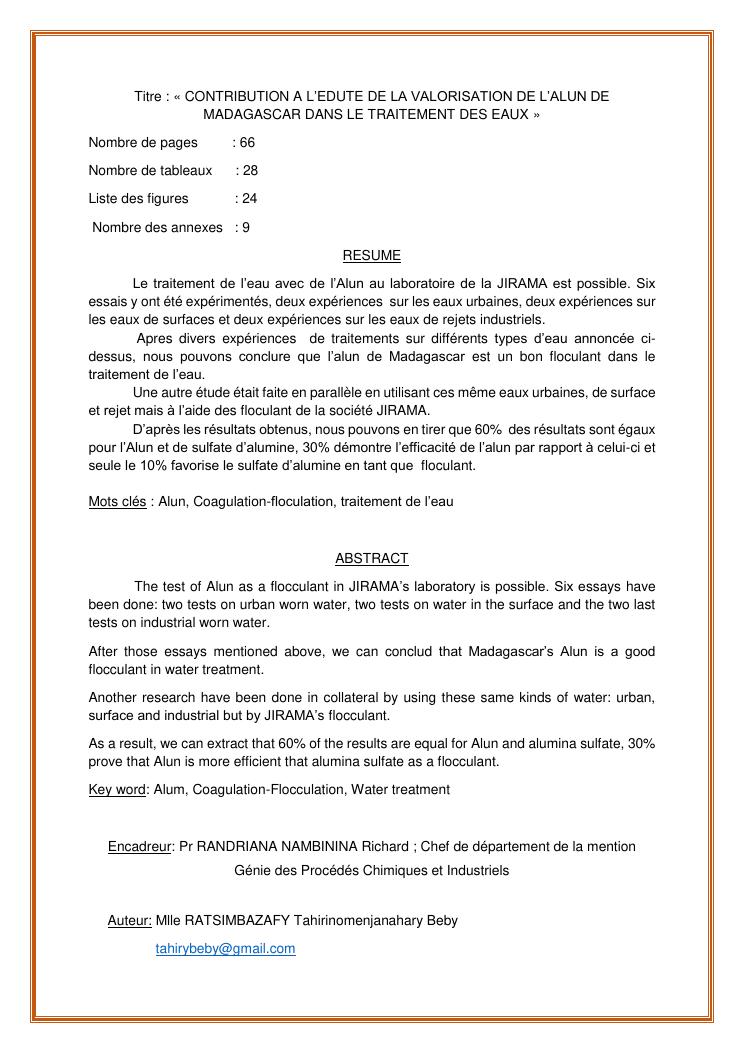 Titre : « CONTRIBUTION A L'EDUTE DE LA VALORISATION DE L'ALUN DE MADAGASCAR DANS LE TRAITEMENT DES EAUX »

Nombre de pages : 66

Nombre de tableaux : 28

Liste des figures : 24

Nombre des annexes : 9

RESUME

Le traitement de l'eau avec de l'Alun au laboratoire de la JIRAMA est possible. Six essais y ont été expérimentés, deux expériences sur les eaux urbaines, deux expériences sur les eaux de surfaces et deux expériences sur les eaux de rejets industriels.

Apres divers expériences de traitements sur différents types d'eau annoncée ci-dessus, nous pouvons conclure que l'alun de Madagascar est un bon floculant dans le traitement de l'eau.

Une autre étude était faite en parallèle en utilisant ces même eaux urbaines, de surface et rejet mais à l'aide des floculant de la société JIRAMA.

D'après les résultats obtenus, nous pouvons en tirer que 60% des résultats sont égaux pour l'Alun et de sulfate d'alumine, 30% démontre l'efficacité de l'alun par rapport à celui-ci et seule le 10% favorise le sulfate d'alumine en tant que floculant.

Mots clés : Alun, Coagulation-floculation, traitement de l'eau

ABSTRACT

The test of Alun as a flocculant in JIRAMA's laboratory is possible. Six essays have been done: two tests on urban worn water, two tests on water in the surface and the two last tests on industrial worn water.

After those essays mentioned above, we can conclud that Madagascar's Alun is a good flocculant in water treatment.

Another research have been done in collateral by using these same kinds of water: urban, surface and industrial but by JIRAMA's flocculant.

As a result, we can extract that 60% of the results are equal for Alun and alumina sulfate, 30% prove that Alun is more efficient that alumina sulfate as a flocculant.

Key word: Alum, Coagulation-Flocculation, Water treatment

Encadreur: Pr RANDRIANA NAMBININA Richard ; Chef de département de la mention Génie des Procédés Chimiques et Industriels

Auteur: Mlle RATSIMBAZAFY Tahirinomenjanahary Beby

tahirybeby@gmail.com